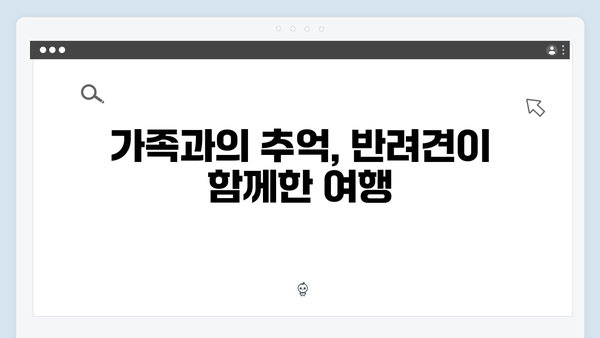 가족과의 추억, 반려견이 함께한 여행